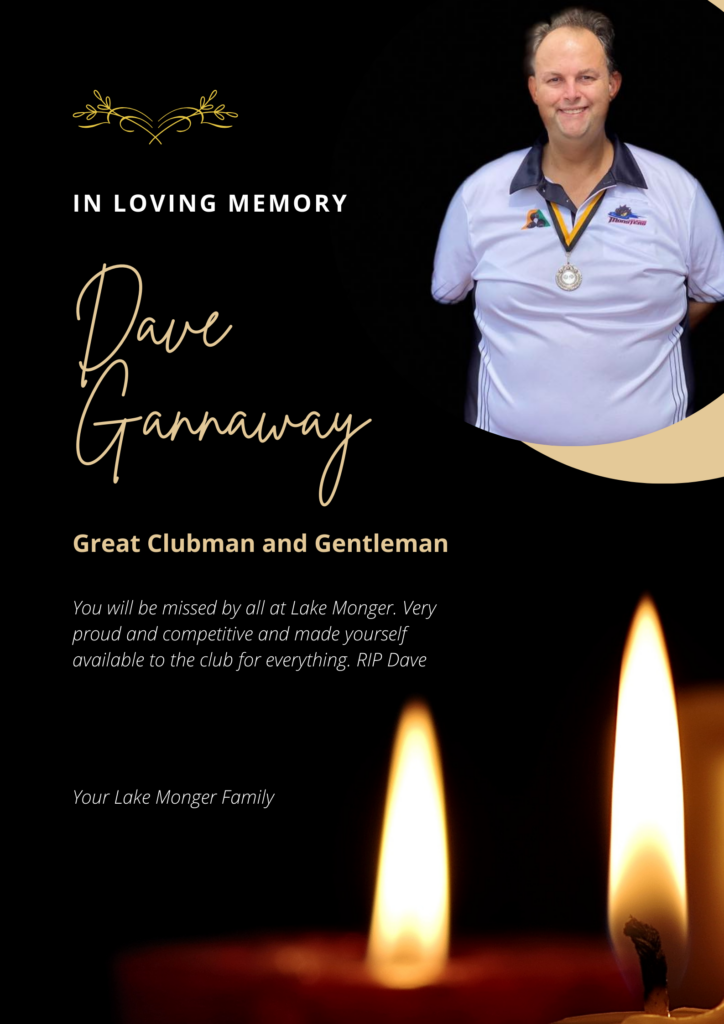 IN LOVING MEMORY

Dave Gannaway

Great Clubman and Gentleman

You will be missed by all at Lake Monger. Very proud and competitive and made yourself available to the club for everything. RIP Dave

Your Lake Monger Family